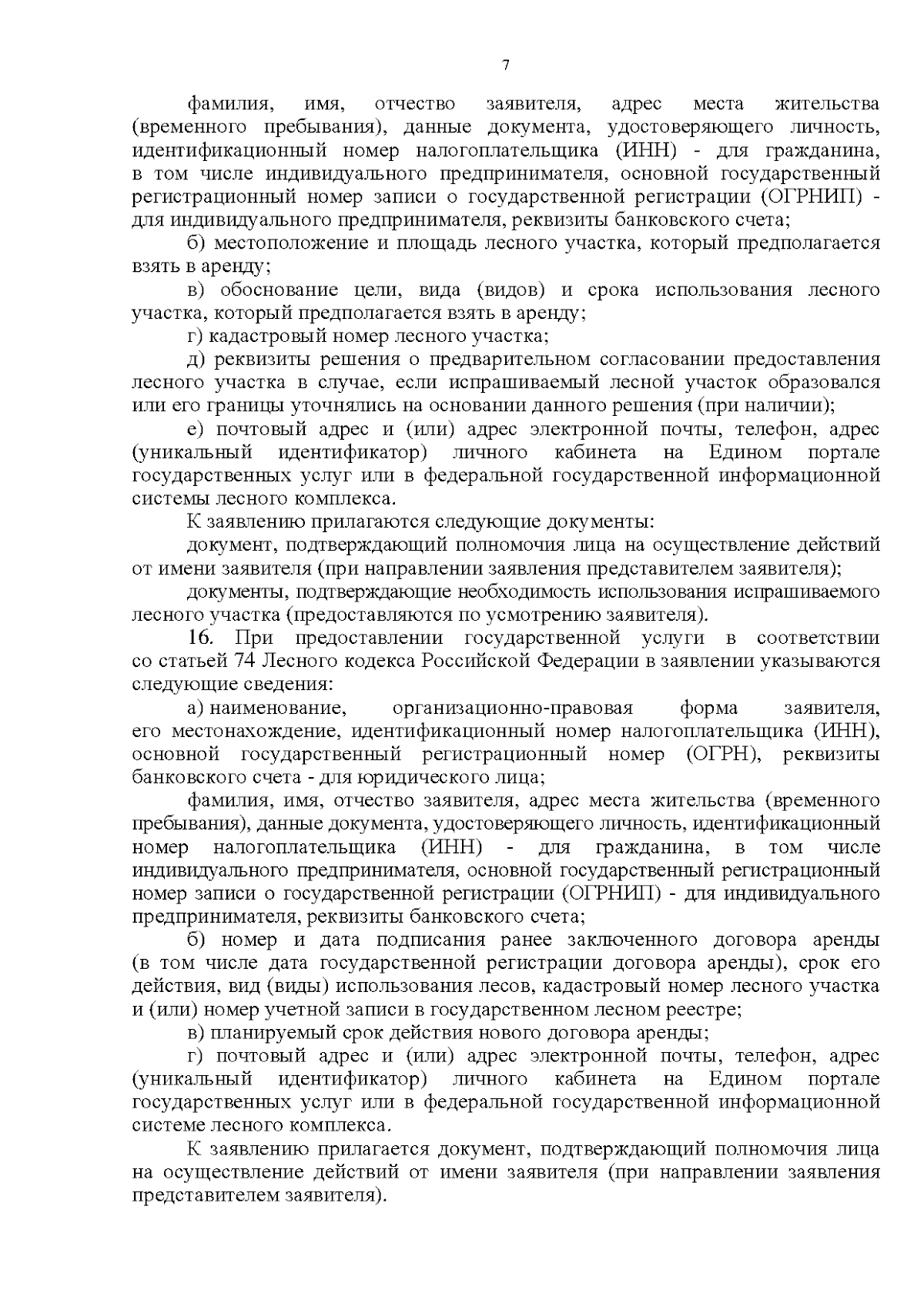 7

фамилия, имя, отчество заявителя, адрес места жительства (временного пребывания), данные документа, удостоверяющего личность, идентификационный номер налогоплательщика (ИНН) - для гражданина, в том числе индивидуального предпринимателя, основной государственный регистрационный номер записи о государственной регистрации (ОГРНИП) - для индивидуального предпринимателя, реквизиты банковского счета;

б) местоположение и площадь лесного участка, который предполагается взять в аренду;

в) обоснование цели, вида (видов) и срока использования лесного участка, который предполагается взять в аренду;

г) кадастровый номер лесного участка;

д) реквизиты решения о предварительном согласовании предоставления лесного участка в случае, если испрашиваемый лесной участок образовался или его границы уточнялись на основании данного решения (при наличии);

е) почтовый адрес и (или) адрес электронной почты, телефон, адрес (уникальный идентификатор) личного кабинета на Едином портале государственных услуг или в федеральной государственной информационной системы лесного комплекса.

К заявлению прилагаются следующие документы:

документ, подтверждающий полномочия лица на осуществление действий от имени заявителя (при направлении заявления представителем заявителя);

документы, подтверждающие необходимость использования испрашиваемого лесного участка (предоставляются по усмотрению заявителя).

16. При предоставлении государственной услуги в соответствии со статьей 74 Лесного кодекса Российской Федерации в заявлении указываются следующие сведения:

а) наименование, организационно-правовая форма заявителя, его местонахождение, идентификационный номер налогоплательщика (ИНН), основной государственный регистрационный номер (ОГРН), реквизиты банковского счета - для юридического лица;

фамилия, имя, отчество заявителя, адрес места жительства (временного пребывания), данные документа, удостоверяющего личность, идентификационный номер налогоплательщика (ИНН) - для гражданина, в том числе индивидуального предпринимателя, основной государственный регистрационный номер записи о государственной регистрации (ОГРНИП) - для индивидуального предпринимателя, реквизиты банковского счета;

б) номер и дата подписания ранее заключенного договора аренды (в том числе дата государственной регистрации договора аренды), срок его действия, вид (виды) использования лесов, кадастровый номер лесного участка и (или) номер учетной записи в государственном лесном реестре;

в) планируемый срок действия нового договора аренды;

г) почтовый адрес и (или) адрес электронной почты, телефон, адрес (уникальный идентификатор) личного кабинета на Едином портале государственных услуг или в федеральной государственной информационной системе лесного комплекса.

К заявлению прилагается документ, подтверждающий полномочия лица на осуществление действий от имени заявителя (при направлении заявления представителем заявителя).